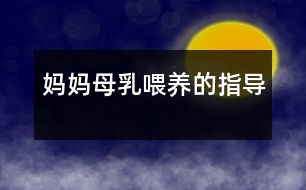 妈妈母乳喂养的指导